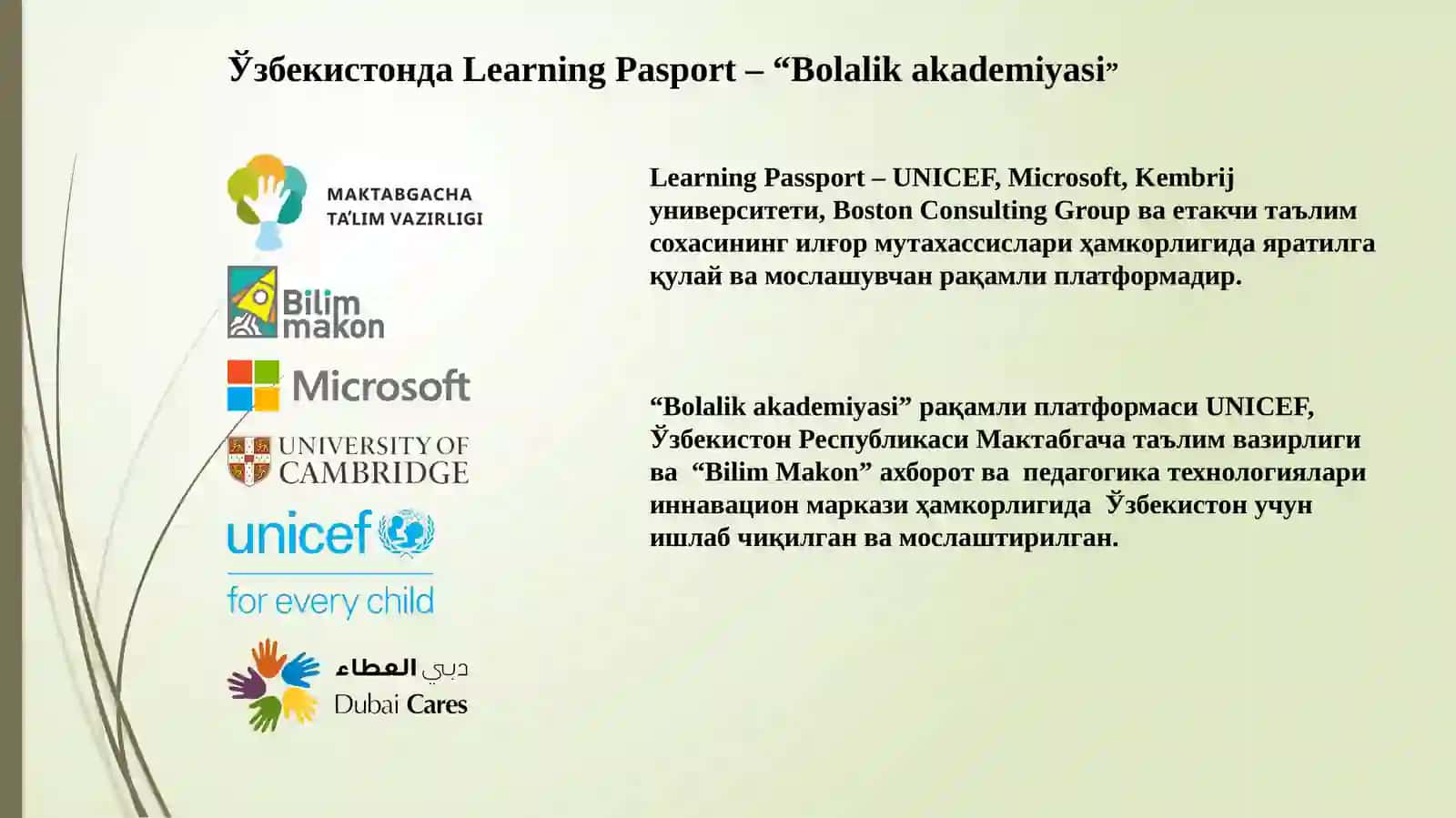 Ўзбекистонда Learning Pasport – “Bolalik akademiyasi”

MAKTABGACHA TA'LIM VAZIRLIGI

Bilim makon

Microsoft

UNIVERSITY OF CAMBRIDGE

unicef

for every child

دبي العطاء

Dubai Cares

Learning Passport – UNICEF, Microsoft, Kembrij университети, Boston Consulting Group ва етакчи таълим сохасининг илғор мутахассислари ҳамкорлигида яратилга қулай ва мослашувчан рақамли платформадир.

“Bolalik akademiyasi” рақамли платформаси UNICEF, Ўзбекистон Республикаси Мактабгача таълим вазирлиги ва “Bilim Makon” ахборот ва педагогика технологиялари иннавацион маркази ҳамкорлигида Ўзбекистон учун ишлаб чиқилган ва мослаштирилган.